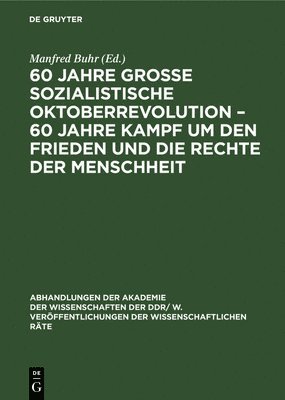 DE GRUYTER

Manfred Buhr (Ed.)

60 JAHRE GROSSE SOZIALISTISCHE OKTOBERREVOLUTION – 60 JAHRE KAMPF UM DEN FRIEDEN UND DIE RECHTE DER MENSCHHEIT

ABHANDLUNGEN DER AKADEMIE DER WISSENSCHAFTEN DER DDR/ W. VERÖFFENTLICHUNGEN DER WISSENSCHAFTLICHEN RÄTE

DE G